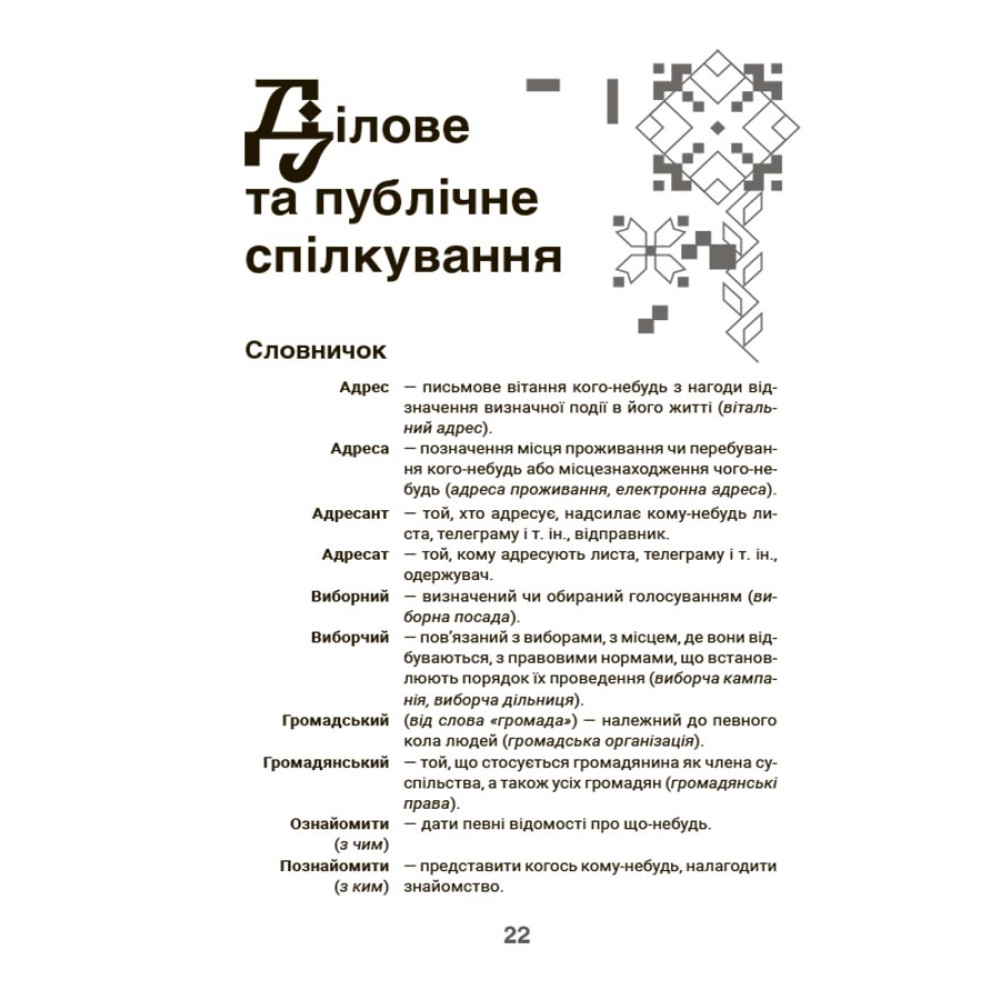 Ділове та публічне спілкування

Словничок

Адрес — письмове вітання кого-небудь з нагоди відзначення визначної події в його житті (вітальний адрес).

Адреса — позначення місця проживання чи перебування кого-небудь або місцезнаходження чого-небудь (адреса проживання, електронна адреса).

Адресант — той, хто адресує, надсилає кому-небудь листа, телеграму і т. ін., відправник.

Адресат — той, кому адресують листа, телеграму і т. ін., одержувач.

Виборний — визначений чи обираний голосуванням (виборна посада).

Виборчий — пов'язаний з виборами, з місцем, де вони відбуваються, з правовими нормами, що встановлюють порядок їх проведення (виборча кампанія, виборча дільниця).

Громадський (від слова «громада») — належний до певного кола людей (громадська організація).

Громадянський — той, що стосується громадянина як члена суспільства, а також усіх громадян (громадянські права).

Ознайомити (з чим) — дати певні відомості про що-небудь.

Познайомити (з ким) — представити когось кому-небудь, налагодити знайомство.

22